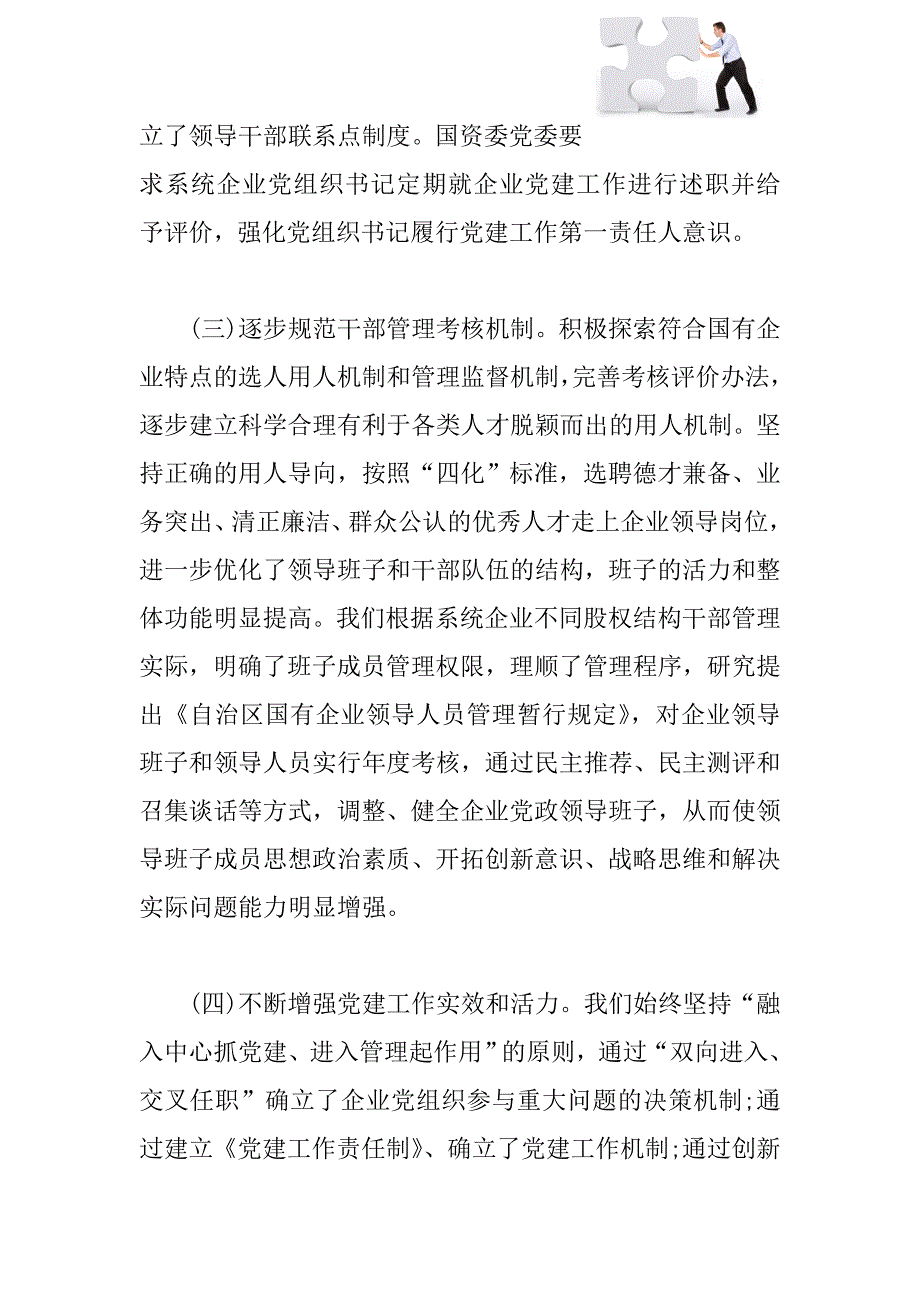 立了领导干部联系点制度。国资委党委要求系统企业党组织书记定期就企业党建工作进行述职并给予评价，强化党组织书记履行党建工作第一责任人意识。

(三)逐步规范干部管理考核机制。积极探索符合国有企业特点的选人用人机制和管理监督机制，完善考核评价办法，逐步建立科学合理有利于各类人才脱颖而出的用人机制。坚持正确的用人导向，按照“四化”标准，选聘德才兼备、业务突出、清正廉洁、群众公认的优秀人才走上企业领导岗位，进一步优化了领导班子和干部队伍的结构，班子的活力和整体功能明显提高。我们根据系统企业不同股权结构干部管理实际，明确了班子成员管理权限，理顺了管理程序，研究提出《自治区国有企业领导人员管理暂行规定》，对企业领导班子和领导人员实行年度考核，通过民主推荐、民主测评和召集谈话等方式，调整、健全企业党政领导班子，从而使领导班子成员思想政治素质、开拓创新意识、战略思维和解决实际问题能力明显增强。

(四)不断增强党建工作实效和活力。我们始终坚持“融入中心抓党建、进入管理起作用”的原则，通过“双向进入、交叉任职”确立了企业党组织参与重大问题的决策机制;通过建立《党建工作责任制》、确立了党建工作机制;通过创新